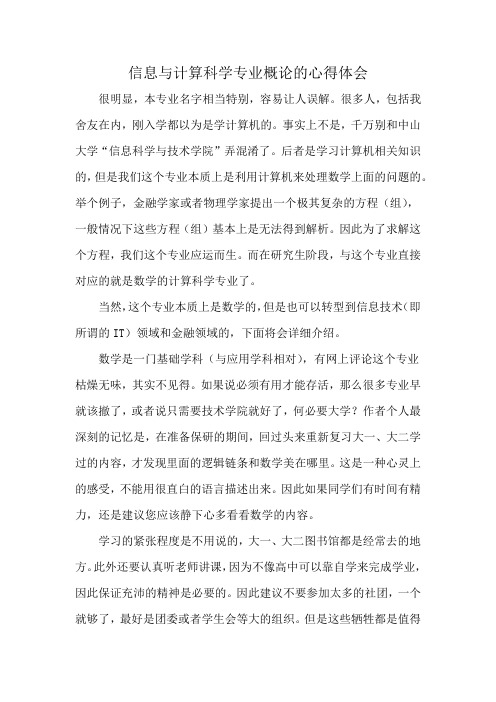 信息与计算科学专业概论的心得体会

很明显，本专业名字相当特别，容易让人误解。很多人，包括我舍友在内，刚入学都以为是学计算机的。事实上不是，千万别和中山大学“信息科学与技术学院”弄混淆了。后者是学习计算机相关知识的，但是我们这个专业本质上是利用计算机来处理数学上面的问题的。举个例子，金融学家或者物理学家提出一个极其复杂的方程（组），一般情况下这些方程（组）基本上是无法得到解析。因此为了求解这个方程，我们这个专业应运而生。而在研究生阶段，与这个专业直接对应的就是数学的计算科学专业了。

当然，这个专业本质上是数学的，但是也可以转型到信息技术（即所谓的 IT）领域和金融领域的，下面将会详细介绍。

数学是一门基础学科（与应用学科相对），有网上评论这个专业枯燥无味，其实不见得。如果说必须有用才能存活，那么很多专业早就该撤了，或者说只需要技术学院就好了，何必要大学？作者个人最深刻的记忆是，在准备保研的期间，回过头来重新复习大一、大二学过的内容，才发现里面的逻辑链条和数学美在哪里。这是一种心灵上的感受，不能用很直白的语言描述出来。因此如果同学们有时间有精力，还是建议您应该静下心多看看数学的内容。

学习的紧张程度是不用说的，大一、大二图书馆都是经常去的地方。此外还要认真听老师讲课，因为不像高中可以靠自学来完成学业，因此保证充沛的精神是必要的。因此建议不要参加太多的社团，一个就够了，最好是团委或者学生会等大的组织。但是这些牺牲都是值得